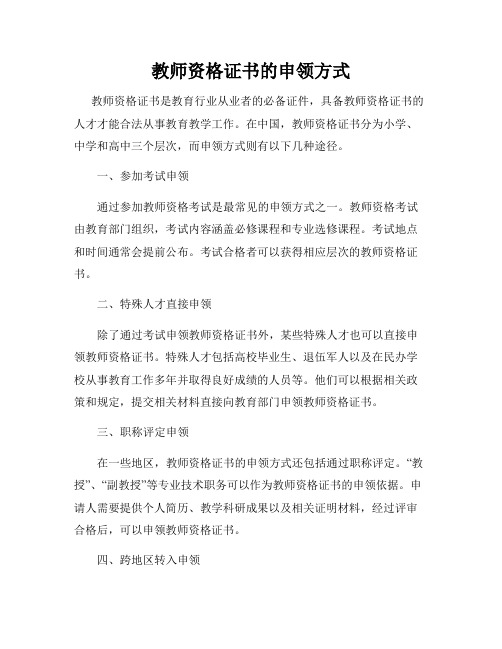 教师资格证书的申领方式

教师资格证书是教育行业从业者的必备证件，具备教师资格证书的人才才能合法从事教育教学工作。在中国，教师资格证书分为小学、中学和高中三个层次，而申领方式则有以下几种途径。

一、参加考试申领

通过参加教师资格考试是最常见的申领方式之一。教师资格考试由教育部门组织，考试内容涵盖必修课程和专业选修课程。考试地点和时间通常会提前公布。考试合格者可以获得相应层次的教师资格证书。

二、特殊人才直接申领

除了通过考试申领教师资格证书外，某些特殊人才也可以直接申领教师资格证书。特殊人才包括高校毕业生、退伍军人以及在民办学校从事教育工作多年并取得良好成绩的人员等。他们可以根据相关政策和规定，提交相关材料直接向教育部门申领教师资格证书。

三、职称评定申领

在一些地区，教师资格证书的申领方式还包括通过职称评定。“教授”、“副教授”等专业技术职务可以作为教师资格证书的申领依据。申请人需要提供个人简历、教学科研成果以及相关证明材料，经过评审合格后，可以申领教师资格证书。

四、跨地区转入申领